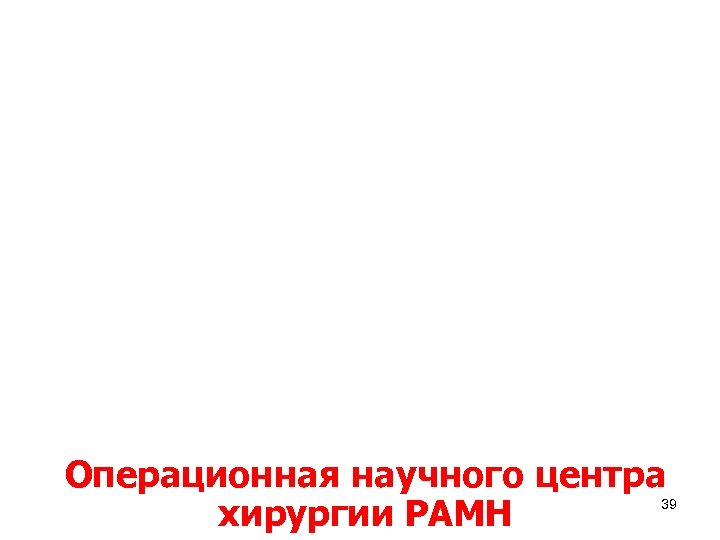 Операционная научного центра хирургии РАМН

39